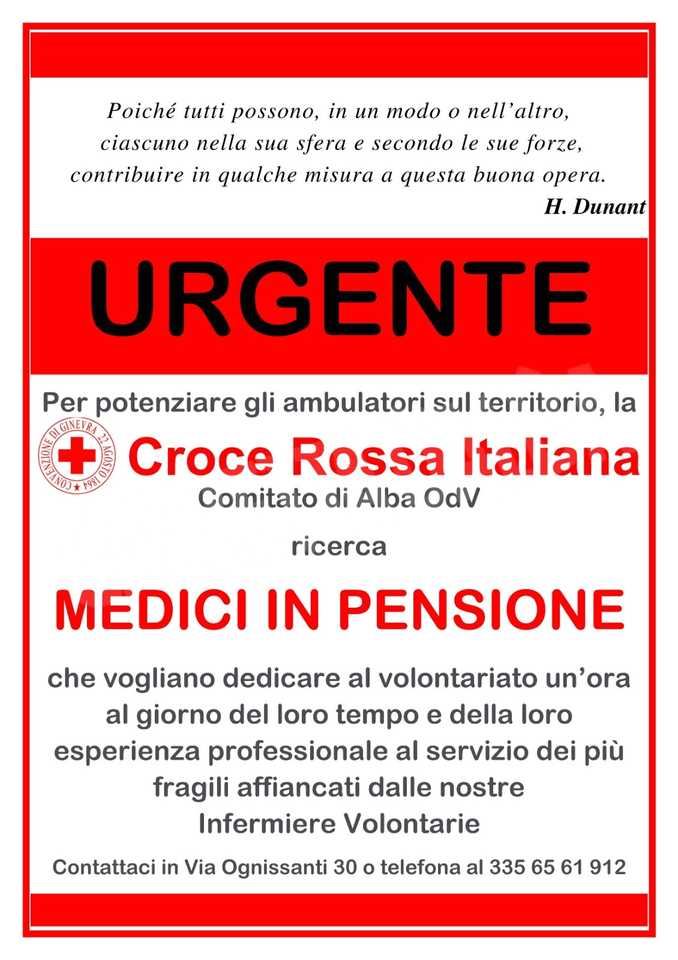 Poiché tutti possono, in un modo o nell'altro, ciascuno nella sua sfera e secondo le sue forze, contribuire in qualche misura a questa buona opera.

H. Dunant

URGENTE

Per potenziare gli ambulatori sul territorio, la

CONVENZIONE DI GINEVRA 22 AGOSTO 1864

Croce Rossa Italiana

Comitato di Alba OdV

ricerca

MEDICI IN PENSIONE

che vogliano dedicare al volontariato un'ora al giorno del loro tempo e della loro esperienza professionale al servizio dei più fragili affiancati dalle nostre Infermiere Volontarie

Contattaci in Via Ognissanti 30 o telefona al 335 65 61 912